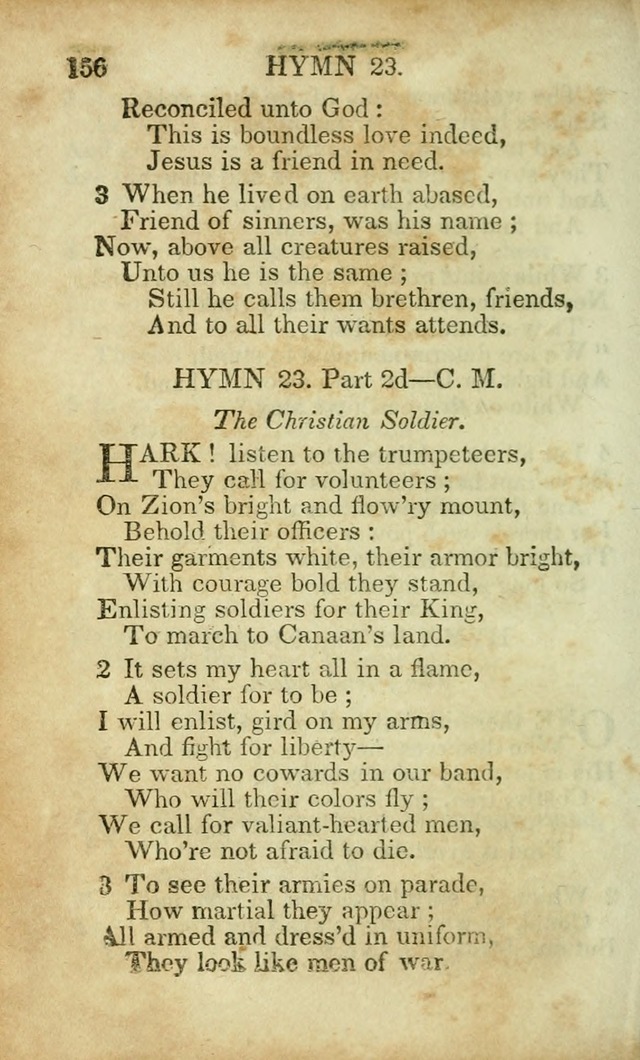 156 HYMN 23.

Reconciled unto God :
This is boundless love indeed,
Jesus is a friend in need.

3 When he lived on earth abased,
Friend of sinners, was his name ;
Now, above all creatures raised,
Unto us he is the same ;
Still he calls them brethren, friends,
And to all their wants attends.

HYMN 23. Part 2d—C. M.

The Christian Soldier.

HARK ! listen to the trumpeteers,
They call for volunteers ;
On Zion's bright and flow'ry mount,
Behold their officers :
Their garments white, their armor bright,
With courage bold they stand,
Enlisting soldiers for their King,
To march to Canaan's land.

2 It sets my heart all in a flame,
A soldier for to be ;
I will enlist, gird on my arms,
And fight for liberty—
We want no cowards in our band,
Who will their colors fly ;
We call for valiant-hearted men,
Who're not afraid to die.

3 To see their armies on parade,
How martial they appear ;
All armed and dress'd in uniform,
They look like men of war.